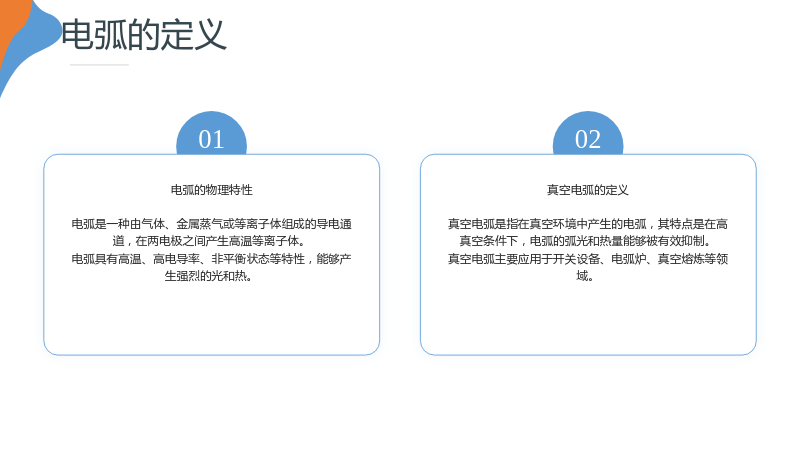 电弧的定义

01

电弧的物理特性

电弧是一种由气体、金属蒸气或等离子体组成的导电通道，在两电极之间产生高温等离子体。
电弧具有高温、高电导率、非平衡状态等特性，能够产生强烈的光和热。

02

真空电弧的定义

真空电弧是指在真空环境中产生的电弧，其特点是在高真空条件下，电弧的弧光和热量能够被有效抑制。
真空电弧主要应用于开关设备、电弧炉、真空熔炼等领域。